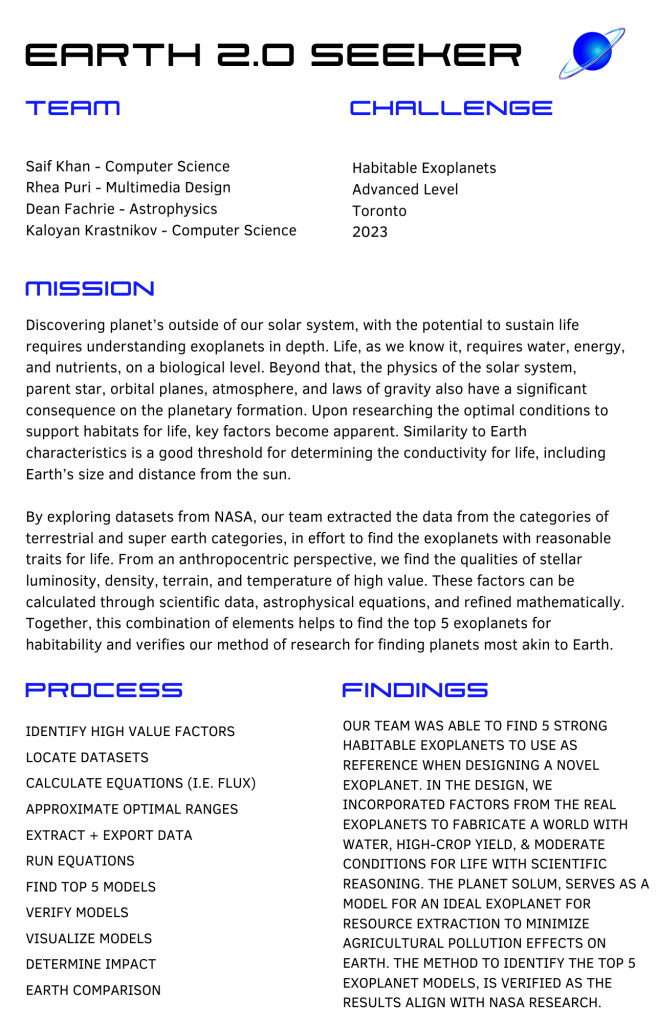 EARTH 2.0 SEEKER

TEAM

Saif Khan - Computer Science
Rhea Puri - Multimedia Design
Dean Fachrie - Astrophysics
Kaloyan Krastnikov - Computer Science

CHALLENGE

Habitable Exoplanets
Advanced Level
Toronto
2023

MISSION

Discovering planet's outside of our solar system, with the potential to sustain life requires understanding exoplanets in depth. Life, as we know it, requires water, energy, and nutrients, on a biological level. Beyond that, the physics of the solar system, parent star, orbital planes, atmosphere, and laws of gravity also have a significant consequence on the planetary formation. Upon researching the optimal conditions to support habitats for life, key factors become apparent. Similarity to Earth characteristics is a good threshold for determining the conductivity for life, including Earth's size and distance from the sun.

By exploring datasets from NASA, our team extracted the data from the categories of terrestrial and super earth categories, in effort to find the exoplanets with reasonable traits for life. From an anthropocentric perspective, we find the qualities of stellar luminosity, density, terrain, and temperature of high value. These factors can be calculated through scientific data, astrophysical equations, and refined mathematically. Together, this combination of elements helps to find the top 5 exoplanets for habitability and verifies our method of research for finding planets most akin to Earth.

PROCESS

IDENTIFY HIGH VALUE FACTORS
LOCATE DATASETS
CALCULATE EQUATIONS (I.E. FLUX)
APPROXIMATE OPTIMAL RANGES
EXTRACT + EXPORT DATA
RUN EQUATIONS
FIND TOP 5 MODELS
VERIFY MODELS
VISUALIZE MODELS
DETERMINE IMPACT
EARTH COMPARISON

FINDINGS

OUR TEAM WAS ABLE TO FIND 5 STRONG HABITABLE EXOPLANETS TO USE AS REFERENCE WHEN DESIGNING A NOVEL EXOPLANET. IN THE DESIGN, WE INCORPORATED FACTORS FROM THE REAL EXOPLANETS TO FABRICATE A WORLD WITH WATER, HIGH-CROP YIELD, & MODERATE CONDITIONS FOR LIFE WITH SCIENTIFIC REASONING. THE PLANET SOLUM, SERVES AS A MODEL FOR AN IDEAL EXOPLANET FOR RESOURCE EXTRACTION TO MINIMIZE AGRICULTURAL POLLUTION EFFECTS ON EARTH. THE METHOD TO IDENTIFY THE TOP 5 EXOPLANET MODELS, IS VERIFIED AS THE RESULTS ALIGN WITH NASA RESEARCH.